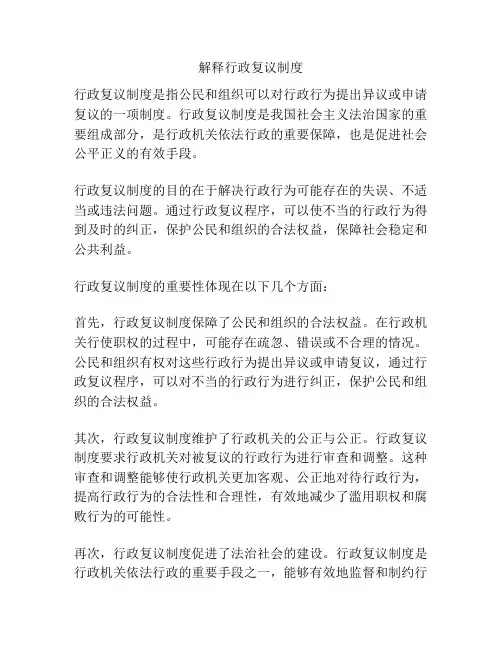 解释行政复议制度

行政复议制度是指公民和组织可以对行政行为提出异议或申请复议的一项制度。行政复议制度是我国社会主义法治国家的重要组成部分，是行政机关依法行政的重要保障，也是促进社会公平正义的有效手段。

行政复议制度的目的在于解决行政行为可能存在的失误、不适当或违法问题。通过行政复议程序，可以使不当的行政行为得到及时的纠正，保护公民和组织的合法权益，保障社会稳定和公共利益。

行政复议制度的重要性体现在以下几个方面：

首先，行政复议制度保障了公民和组织的合法权益。在行政机关行使职权的过程中，可能存在疏忽、错误或不合理的情况。公民和组织有权对这些行政行为提出异议或申请复议，通过行政复议程序，可以对不当的行政行为进行纠正，保护公民和组织的合法权益。

其次，行政复议制度维护了行政机关的公正与公正。行政复议制度要求行政机关对被复议的行政行为进行审查和调整。这种审查和调整能够使行政机关更加客观、公正地对待行政行为，提高行政行为的合法性和合理性，有效地减少了滥用职权和腐败行为的可能性。

再次，行政复议制度促进了法治社会的建设。行政复议制度是行政机关依法行政的重要手段之一，能够有效地监督和制约行